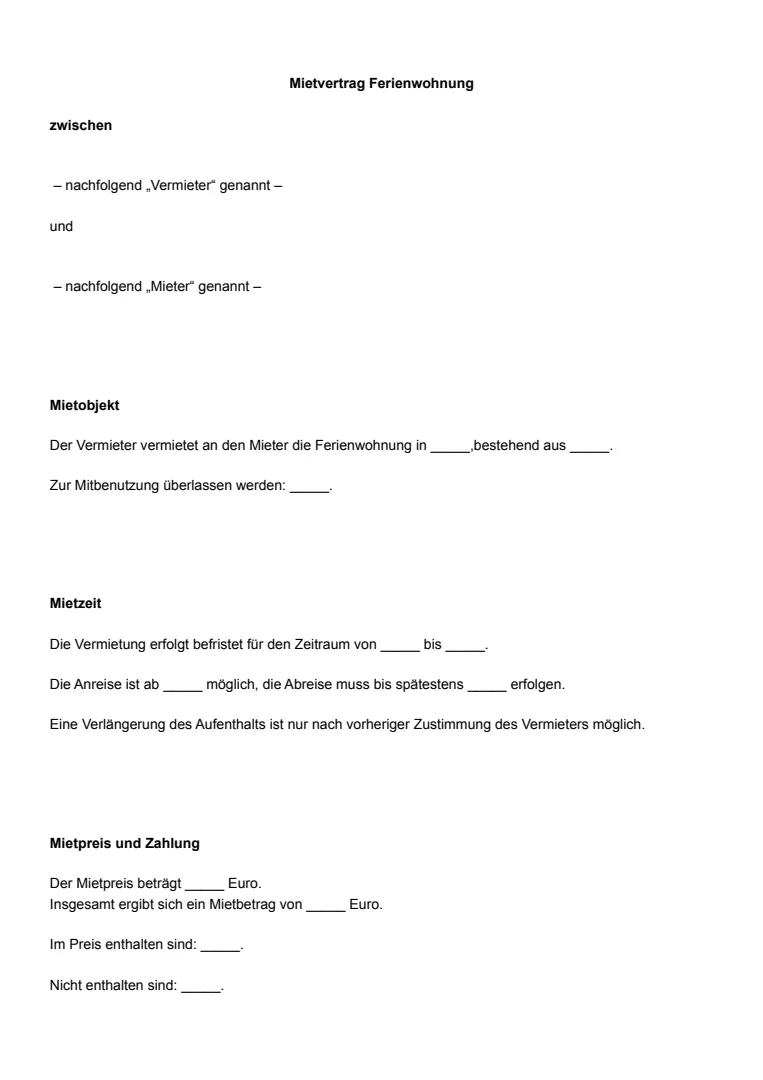 Mietvertrag Ferienwohnung

zwischen

– nachfolgend „Vermieter“ genannt –

und

– nachfolgend „Mieter“ genannt –

Mietobjekt

Der Vermieter vermietet an den Mieter die Ferienwohnung in ____,bestehend aus ____.

Zur Mitbenutzung überlassen werden: ____.

Mietzeit

Die Vermietung erfolgt befristet für den Zeitraum von ____ bis ____.

Die Anreise ist ab ____ möglich, die Abreise muss bis spätestens ____ erfolgen.

Eine Verlängerung des Aufenthalts ist nur nach vorheriger Zustimmung des Vermieters möglich.

Mietpreis und Zahlung

Der Mietpreis beträgt ____ Euro.
Insgesamt ergibt sich ein Mietbetrag von ____ Euro.

Im Preis enthalten sind: ____.

Nicht enthalten sind: ____.